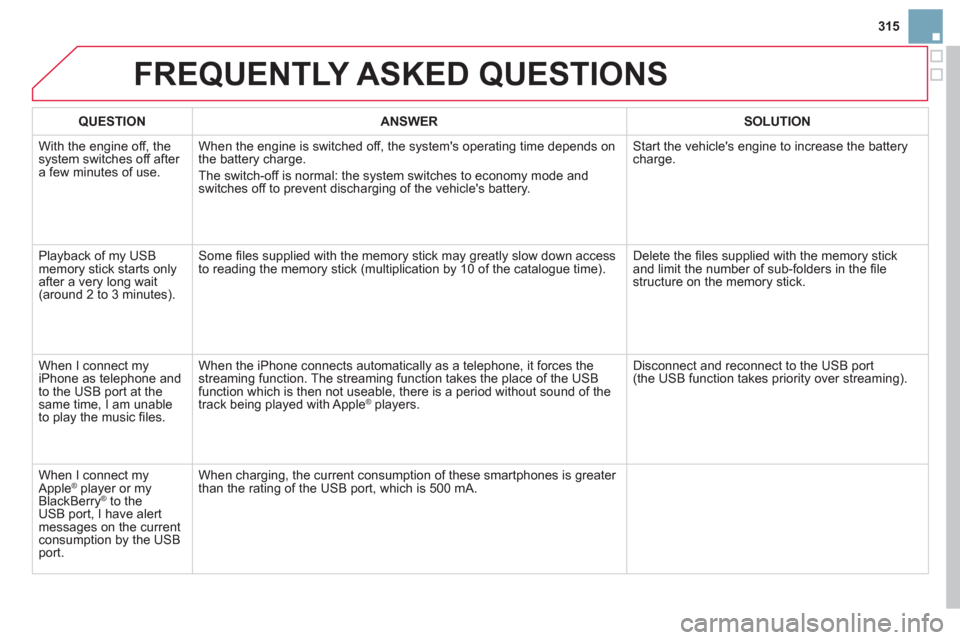 315

FREQUENTLY ASKED QUESTIONS

| QUESTION | ANSWER | SOLUTION |
|---|---|---|
| With the engine off, the system switches off after a few minutes of use. | When the engine is switched off, the system's operating time depends on the battery charge. The switch-off is normal: the system switches to economy mode and switches off to prevent discharging of the vehicle's battery. | Start the vehicle's engine to increase the battery charge. |
| Playback of my USB memory stick starts only after a very long wait (around 2 to 3 minutes). | Some files supplied with the memory stick may greatly slow down access to reading the memory stick (multiplication by 10 of the catalogue time). | Delete the files supplied with the memory stick and limit the number of sub-folders in the file structure on the memory stick. |
| When I connect my iPhone as telephone and to the USB port at the same time, I am unable to play the music files. | When the iPhone connects automatically as a telephone, it forces the streaming function. The streaming function takes the place of the USB function which is then not useable, there is a period without sound of the track being played with Apple® players. | Disconnect and reconnect to the USB port (the USB function takes priority over streaming). |
| When I connect my Apple® player or my BlackBerry® to the USB port, I have alert messages on the current consumption by the USB port. | When charging, the current consumption of these smartphones is greater than the rating of the USB port, which is 500 mA. | |

carmanualsonline.info